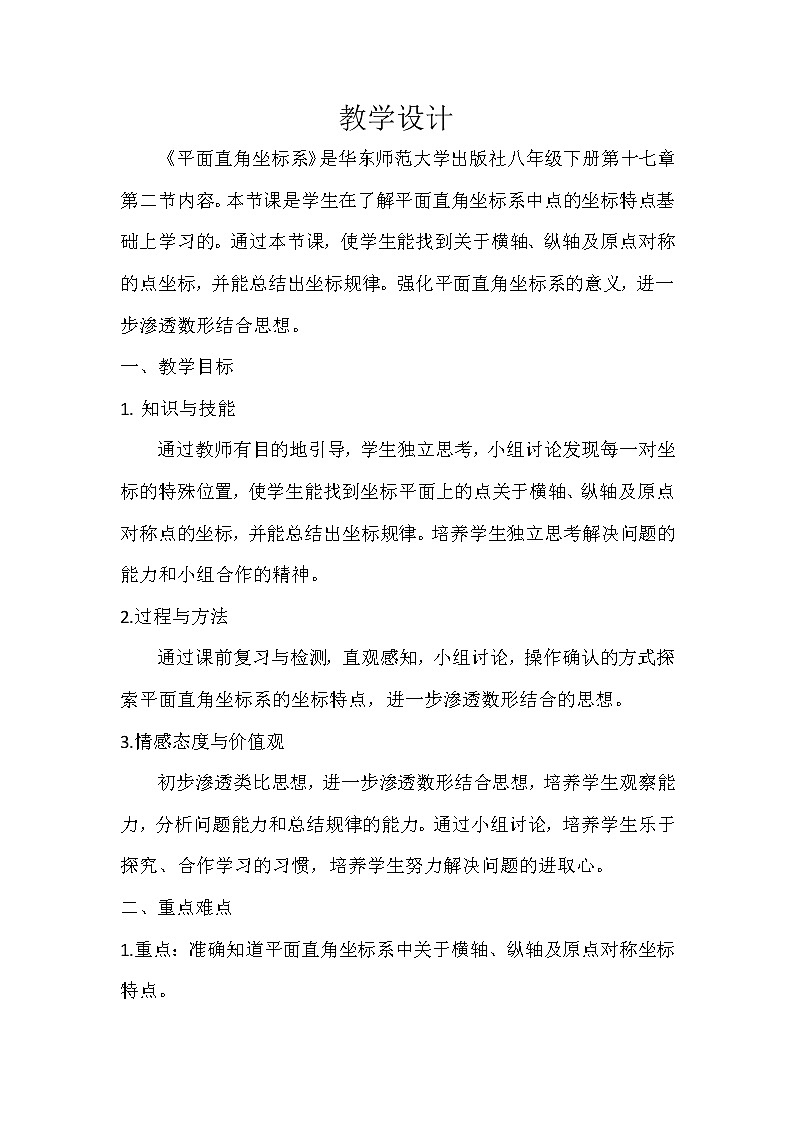 教学设计

《平面直角坐标系》是华东师范大学出版社八年级下册第十七章第二节内容。本节课是学生在了解平面直角坐标系中点的坐标特点基础上学习的。通过本节课，使学生能找到关于横轴、纵轴及原点对称的点坐标，并能总结出坐标规律。强化平面直角坐标系的意义，进一步渗透数形结合思想。

一、教学目标

1. 知识与技能

通过教师有目的地引导，学生独立思考，小组讨论发现每一对坐标的特殊位置，使学生能找到坐标平面上的点关于横轴、纵轴及原点对称点的坐标，并能总结出坐标规律。培养学生独立思考解决问题的能力和小组合作的精神。

2.过程与方法

通过课前复习与检测，直观感知，小组讨论，操作确认的方式探索平面直角坐标系的坐标特点，进一步渗透数形结合的思想。

3.情感态度与价值观

初步渗透类比思想，进一步渗透数形结合思想，培养学生观察能力，分析问题能力和总结规律的能力。通过小组讨论，培养学生乐于探究、合作学习的习惯，培养学生努力解决问题的进取心。

二、重点难点

1.重点：准确知道平面直角坐标系中关于横轴、纵轴及原点对称坐标特点。